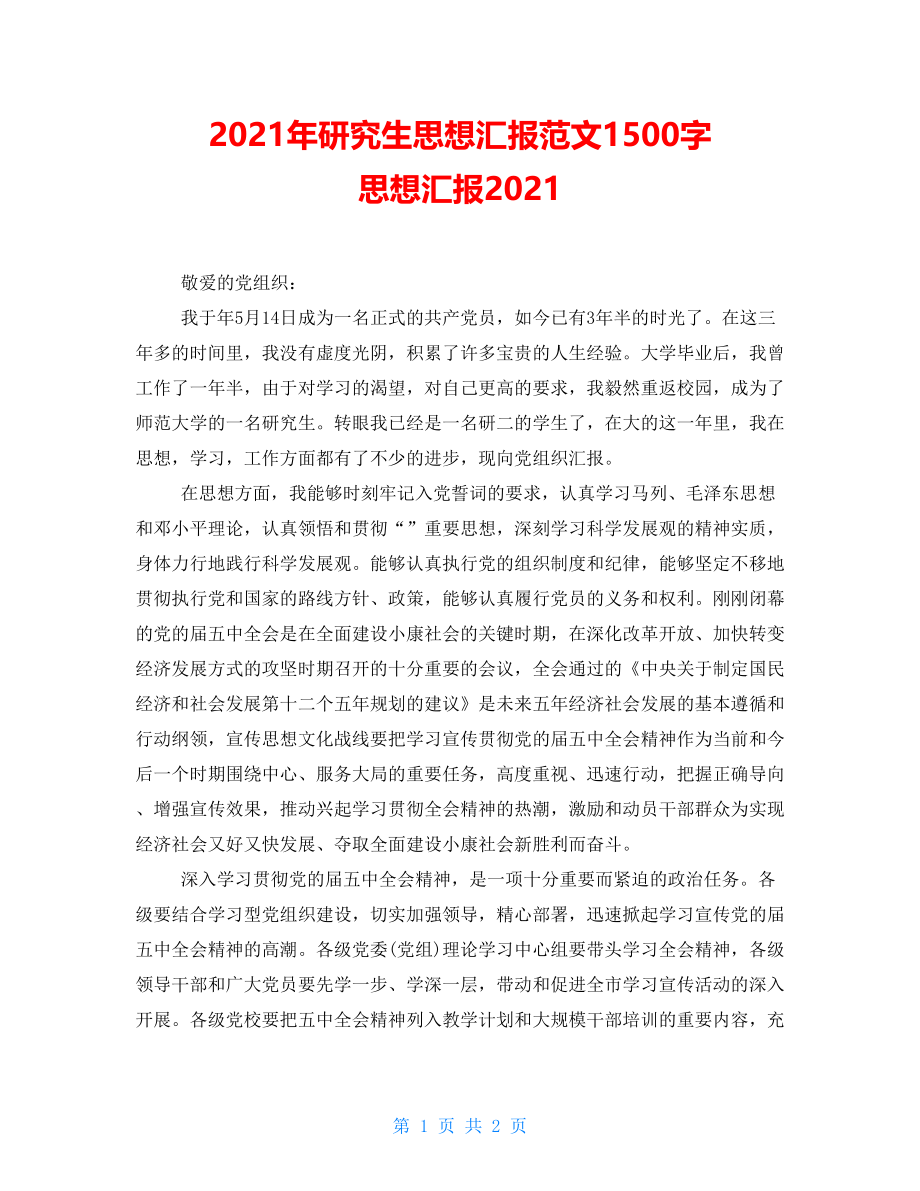 2021年研究生思想汇报范文1500字
思想汇报2021

敬爱的党组织：

我于年5月14日成为一名正式的共产党员，如今已有3年半的时光了。在这三年多的时间里，我没有虚度光阴，积累了许多宝贵的人生经验。大学毕业后，我曾工作了一年半，由于对学习的渴望，对自己更高的要求，我毅然重返校园，成为了师范大学的一名研究生。转眼我已经是一名研二的学生了，在大的这一年里，我在思想，学习，工作方面都有了不少的进步，现向党组织汇报。

在思想方面，我能够时刻牢记入党誓词的要求，认真学习马列、毛泽东思想和邓小平理论，认真领悟和贯彻“”重要思想，深刻学习科学发展观的精神实质，身体力行地践行科学发展观。能够认真执行党的组织制度和纪律，能够坚定不移地贯彻执行党和国家的路线方针、政策，能够认真履行党员的义务和权利。刚刚闭幕的党的届五中全会是在全面建设小康社会的关键时期，在深化改革开放、加快转变经济发展方式的攻坚时期召开的十分重要的会议，全会通过的《中央关于制定国民经济和社会发展第十二个五年规划的建议》是未来五年经济社会发展的基本遵循和行动纲领，宣传思想文化战线要把学习宣传贯彻党的届五中全会精神作为当前和今后一个时期围绕中心、服务大局的重要任务，高度重视、迅速行动，把握正确导向、增强宣传效果，推动兴起学习贯彻全会精神的热潮，激励和动员干部群众为实现经济社会又好又快发展、夺取全面建设小康社会新胜利而奋斗。

深入学习贯彻党的届五中全会精神，是一项十分重要而紧迫的政治任务。各级要结合学习型党组织建设，切实加强领导，精心部署，迅速掀起学习宣传党的届五中全会精神的高潮。各级党委(党组)理论学习中心组要带头学习全会精神，各级领导干部和广大党员要先学一步、学深一层，带动和促进全市学习宣传活动的深入开展。各级党校要把五中全会精神列入教学计划和大规模干部培训的重要内容，充

第 1 页 共 2 页